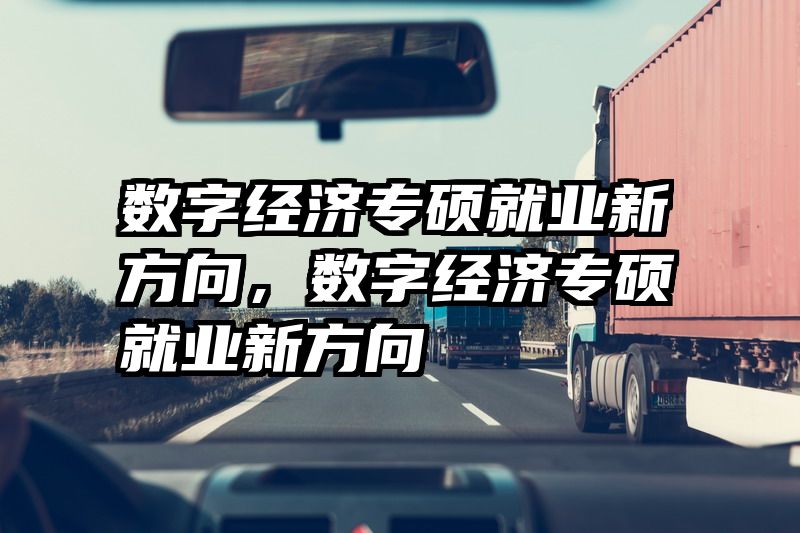 数字经济专硕就业新方向，数字经济专硕就业新方向